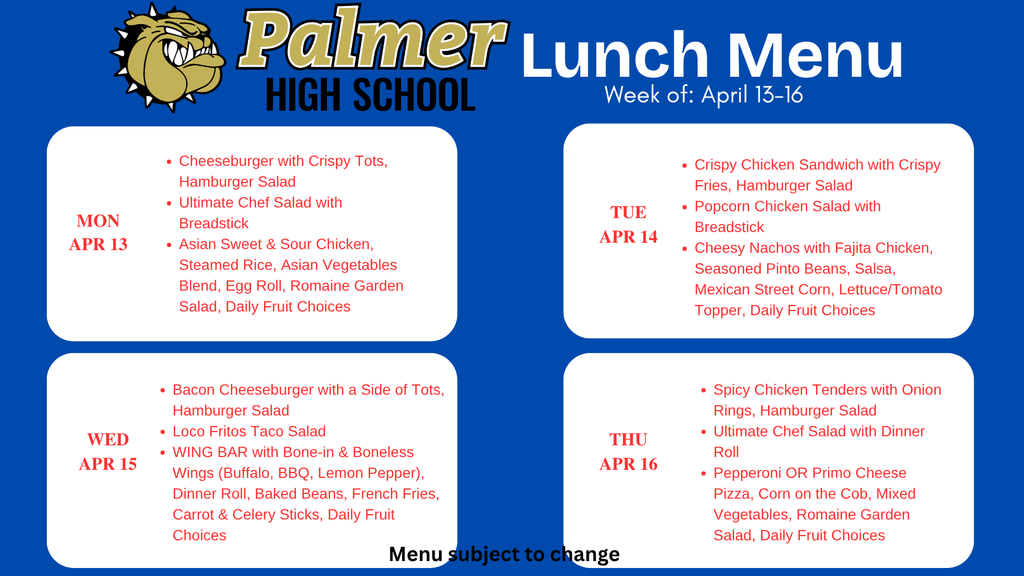 Palmer
HIGH SCHOOL
Lunch Menu
Week of: April 13-16

MON
APR 13

- Cheeseburger with Crispy Tots, Hamburger Salad
- Ultimate Chef Salad with Breadstick
- Asian Sweet & Sour Chicken, Steamed Rice, Asian Vegetables Blend, Egg Roll, Romaine Garden Salad, Daily Fruit Choices

TUE
APR 14

- Crispy Chicken Sandwich with Crispy Fries, Hamburger Salad
- Popcorn Chicken Salad with Breadstick
- Cheesy Nachos with Fajita Chicken, Seasoned Pinto Beans, Salsa, Mexican Street Corn, Lettuce/Tomato Topper, Daily Fruit Choices

WED
APR 15

- Bacon Cheeseburger with a Side of Tots, Hamburger Salad
- Loco Fritos Taco Salad
- WING BAR with Bone-in & Boneless Wings (Buffalo, BBQ, Lemon Pepper), Dinner Roll, Baked Beans, French Fries, Carrot & Celery Sticks, Daily Fruit Choices

THU
APR 16

- Spicy Chicken Tenders with Onion Rings, Hamburger Salad
- Ultimate Chef Salad with Dinner Roll
- Pepperoni OR Primo Cheese Pizza, Corn on the Cob, Mixed Vegetables, Romaine Garden Salad, Daily Fruit Choices

Menu subject to change